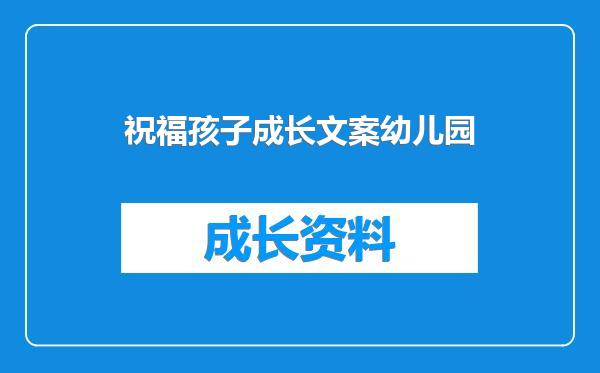 祝福孩子成长文案幼儿园

成长资料